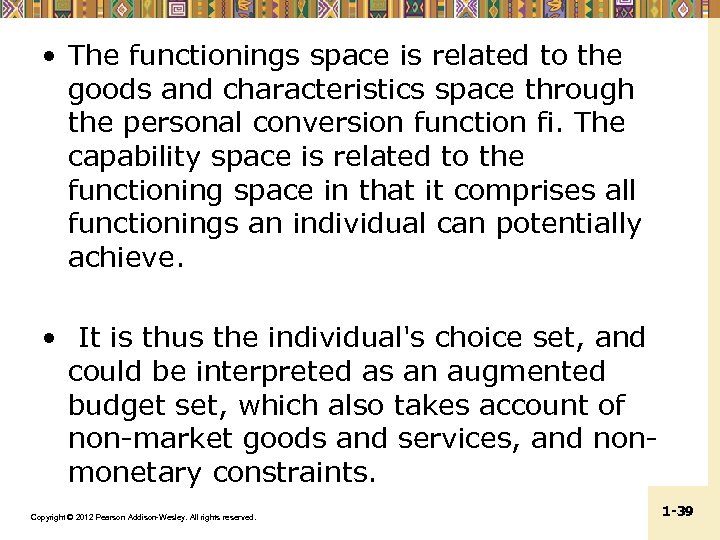 • The functionings space is related to the goods and characteristics space through the personal conversion function fi. The capability space is related to the functioning space in that it comprises all functionings an individual can potentially achieve.

• It is thus the individual's choice set, and could be interpreted as an augmented budget set, which also takes account of non-market goods and services, and non-monetary constraints.

Copyright © 2012 Pearson Addison-Wesley. All rights reserved.

1-39